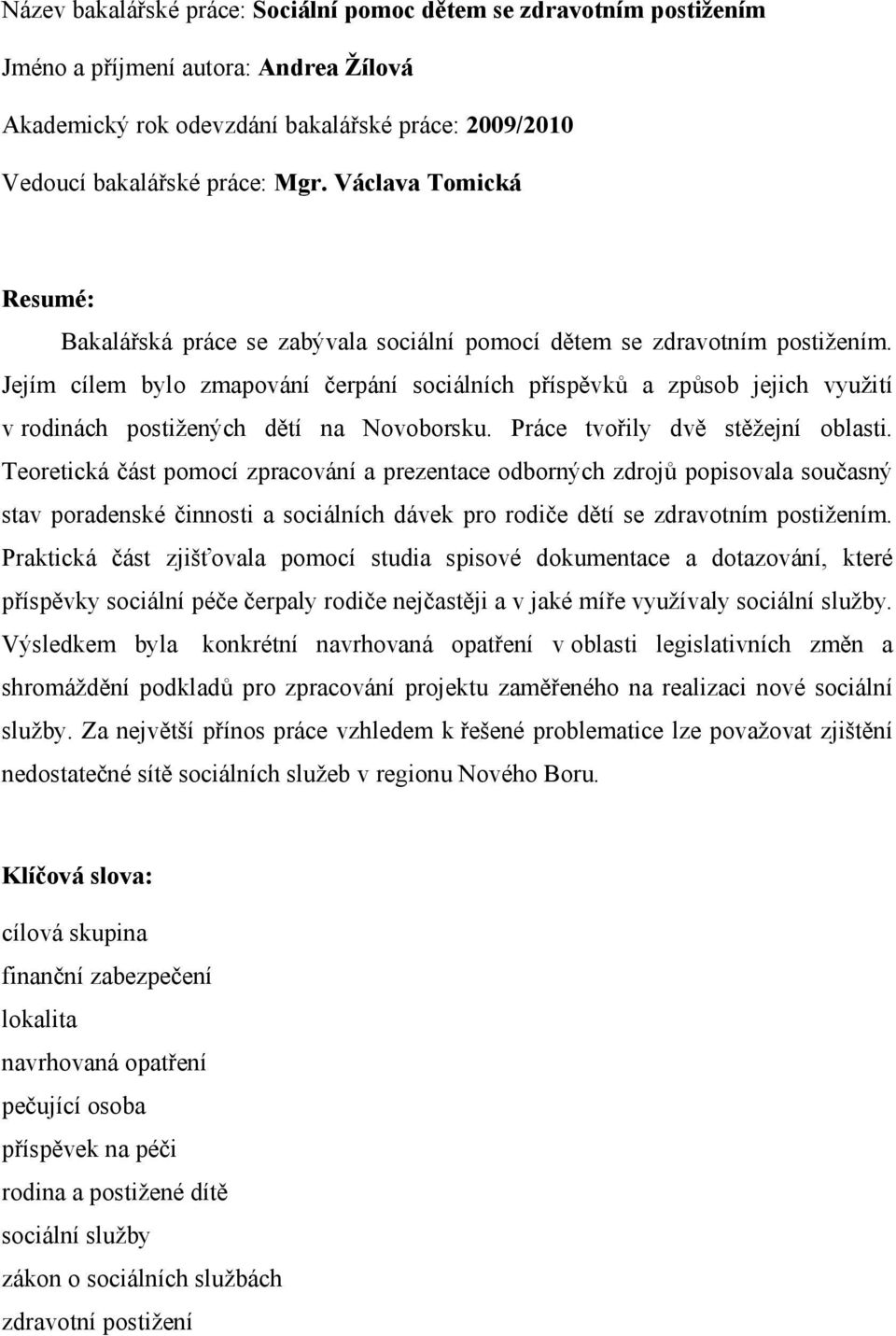 Název bakalářské práce: Sociální pomoc dětem se zdravotním postižením

Jméno a příjmení autora: Andrea Žílová

Akademický rok odevzdání bakalářské práce: 2009/2010

Vedoucí bakalářské práce: Mgr. Václava Tomická

Resumé:

Bakalářská práce se zabývala sociální pomocí dětem se zdravotním postižením. Jejím cílem bylo zmapování čerpání sociálních příspěvků a způsob jejich využití v rodinách postižených dětí na Novoborsku. Práce tvořily dvě stěžejní oblasti. Teoretická část pomocí zpracování a prezentace odborných zdrojů popisovala současný stav poradenské činnosti a sociálních dávek pro rodiče dětí se zdravotním postižením. Praktická část zjišťovala pomocí studia spisové dokumentace a dotazování, které příspěvky sociální péče čerpaly rodiče nejčastěji a v jaké míře využívaly sociální služby. Výsledkem byla konkrétní navrhovaná opatření v oblasti legislativních změn a shromáždění podkladů pro zpracování projektu zaměřeného na realizaci nové sociální služby. Za největší přínos práce vzhledem k řešené problematice lze považovat zjištění nedostatečné sítě sociálních služeb v regionu Nového Boru.

Klíčová slova:

cílová skupina
finanční zabezpečení
lokalita
navrhovaná opatření
pečující osoba
příspěvek na péči
rodina a postižené dítě
sociální služby
zákon o sociálních službách
zdravotní postižení